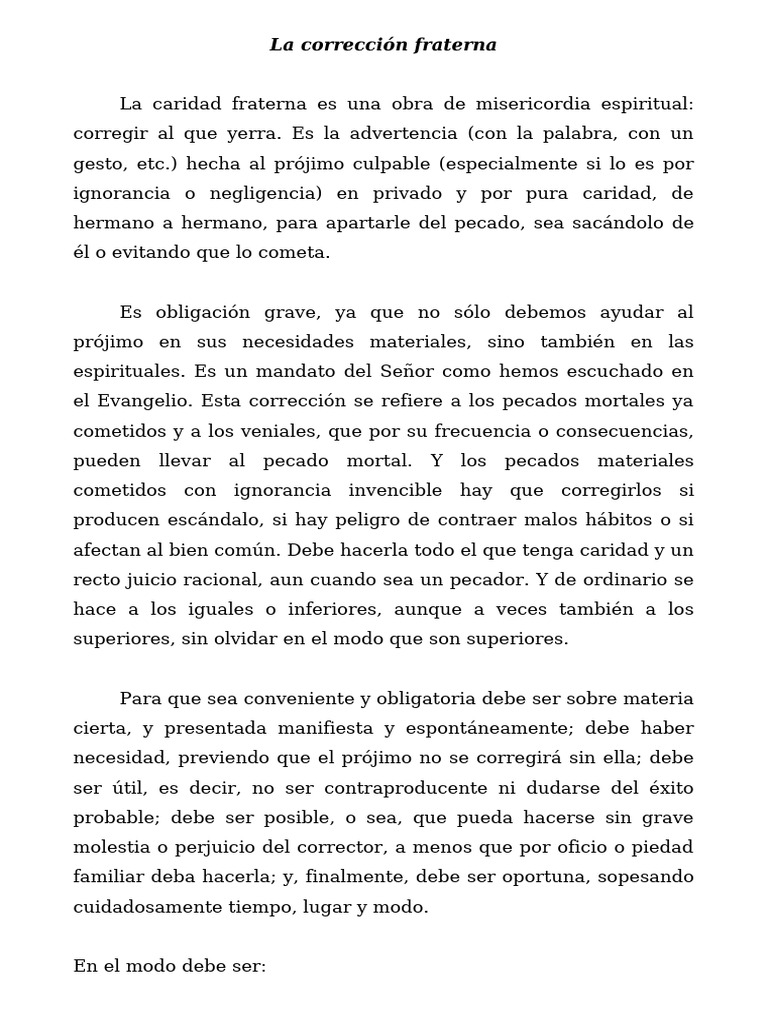 La corrección fraterna

La caridad fraterna es una obra de misericordia espiritual: corregir al que yerra. Es la advertencia (con la palabra, con un gesto, etc.) hecha al prójimo culpable (especialmente si lo es por ignorancia o negligencia) en privado y por pura caridad, de hermano a hermano, para apartarle del pecado, sea sacándolo de él o evitando que lo cometa.

Es obligación grave, ya que no sólo debemos ayudar al prójimo en sus necesidades materiales, sino también en las espirituales. Es un mandato del Señor como hemos escuchado en el Evangelio. Esta corrección se refiere a los pecados mortales ya cometidos y a los veniales, que por su frecuencia o consecuencias, pueden llevar al pecado mortal. Y los pecados materiales cometidos con ignorancia invencible hay que corregirlos si producen escándalo, si hay peligro de contraer malos hábitos o si afectan al bien común. Debe hacerla todo el que tenga caridad y un recto juicio racional, aun cuando sea un pecador. Y de ordinario se hace a los iguales o inferiores, aunque a veces también a los superiores, sin olvidar en el modo que son superiores.

Para que sea conveniente y obligatoria debe ser sobre materia cierta, y presentada manifiesta y espontáneamente; debe haber necesidad, previendo que el prójimo no se corregirá sin ella; debe ser útil, es decir, no ser contraproducente ni dudarse del éxito probable; debe ser posible, o sea, que pueda hacerse sin grave molestia o perjuicio del corrector, a menos que por oficio o piedad familiar deba hacerla; y, finalmente, debe ser oportuna, sopesando cuidadosamente tiempo, lugar y modo.

En el modo debe ser: